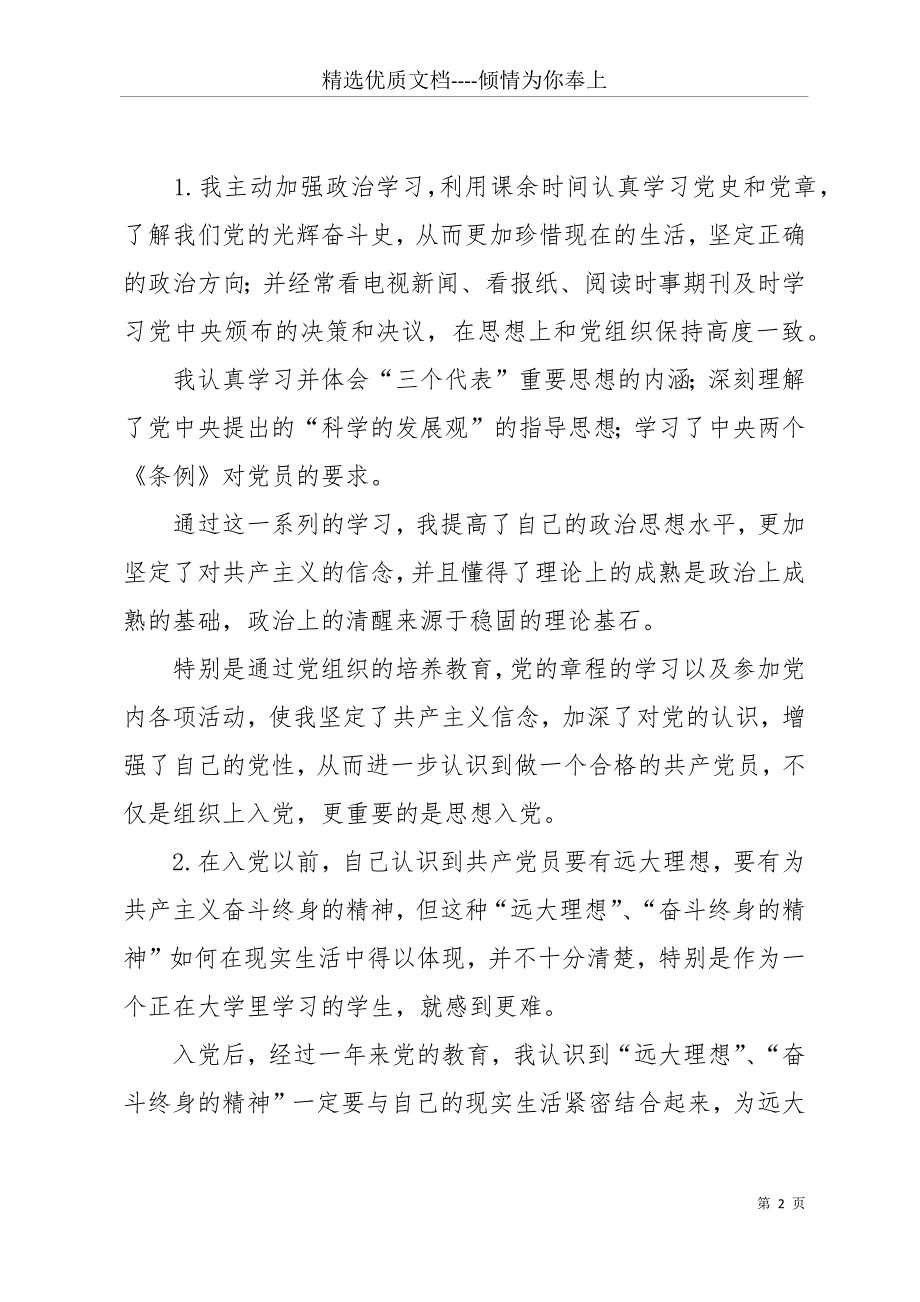 精选优质文档----倾情为你奉上

1.我主动加强政治学习，利用课余时间认真学习党史和党章，了解我们党的光辉奋斗史，从而更加珍惜现在的生活，坚定正确的政治方向；并经常看电视新闻、看报纸、阅读时事期刊及时学习党中央颁布的决策和决议，在思想上和党组织保持高度一致。

我认真学习并体会“三个代表”重要思想的内涵；深刻理解了党中央提出的“科学的发展观”的指导思想；学习了中央两个《条例》对党员的要求。

通过这一系列的学习，我提高了自己的政治思想水平，更加坚定了对共产主义的信念，并且懂得了理论上的成熟是政治上成熟的基础，政治上的清醒来源于稳固的理论基石。

特别是通过党组织的培养教育，党的章程的学习以及参加党内各项活动，使我坚定了共产主义信念，加深了对党的认识，增强了自己的党性，从而进一步认识到做一个合格的共产党员，不仅是组织上入党，更重要的是思想入党。

2.在入党以前，自己认识到共产党员要有远大理想，要有为共产主义奋斗终身的精神，但这种“远大理想”、“奋斗终身的精神”如何在现实生活中得以体现，并不十分清楚，特别是作为一个正在大学里学习的学生，就感到更难。

入党后，经过一年来党的教育，我认识到“远大理想”、“奋斗终身的精神”一定要与自己的现实生活紧密结合起来，为远大

第 2 页